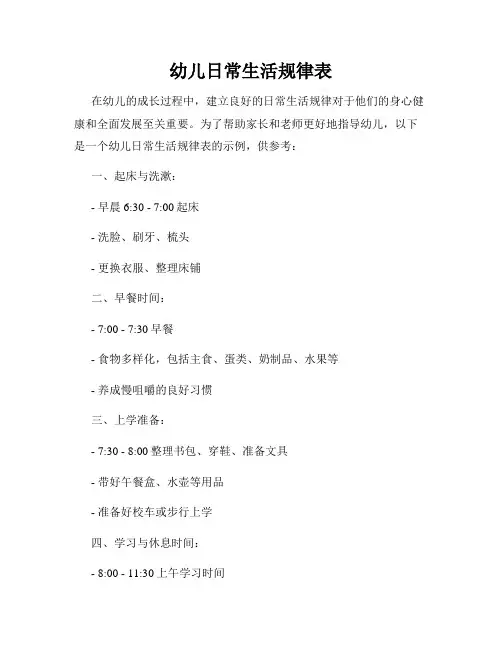 幼儿日常生活规律表

在幼儿的成长过程中，建立良好的日常生活规律对于他们的身心健康和全面发展至关重要。为了帮助家长和老师更好地指导幼儿，以下是一个幼儿日常生活规律表的示例，供参考：

一、起床与洗漱：

- 早晨 6:30 - 7:00 起床

- 洗脸、刷牙、梳头

- 更换衣服、整理床铺

二、早餐时间：

- 7:00 - 7:30 早餐

- 食物多样化，包括主食、蛋类、奶制品、水果等

- 养成慢咀嚼的良好习惯

三、上学准备：

- 7:30 - 8:00 整理书包、穿鞋、准备文具

- 带好午餐盒、水壶等用品

- 准备好校车或步行上学

四、学习与休息时间：

- 8:00 - 11:30 上午学习时间